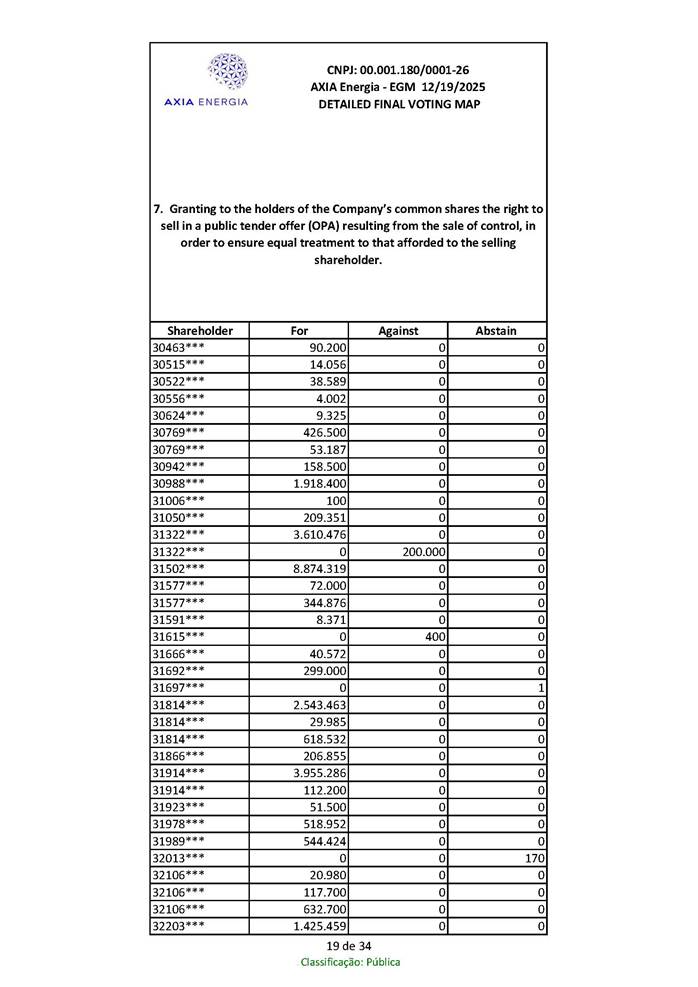 AXIA ENERGIA

CNPJ: 00.001.180/0001-26
AXIA Energia - EGM 12/19/2025
DETAILED FINAL VOTING MAP

7. Granting to the holders of the Company's common shares the right to sell in a public tender offer (OPA) resulting from the sale of control, in order to ensure equal treatment to that afforded to the selling shareholder.

| Shareholder | For | Against | Abstain |
|---|---|---|---|
| 30463*** | 90.200 | 0 | 0 |
| 30515*** | 14.056 | 0 | 0 |
| 30522*** | 38.589 | 0 | 0 |
| 30556*** | 4.002 | 0 | 0 |
| 30624*** | 9.325 | 0 | 0 |
| 30769*** | 426.500 | 0 | 0 |
| 30769*** | 53.187 | 0 | 0 |
| 30942*** | 158.500 | 0 | 0 |
| 30988*** | 1.918.400 | 0 | 0 |
| 31006*** | 100 | 0 | 0 |
| 31050*** | 209.351 | 0 | 0 |
| 31322*** | 3.610.476 | 0 | 0 |
| 31322*** | 0 | 200.000 | 0 |
| 31502*** | 8.874.319 | 0 | 0 |
| 31577*** | 72.000 | 0 | 0 |
| 31577*** | 344.876 | 0 | 0 |
| 31591*** | 8.371 | 0 | 0 |
| 31615*** | 0 | 400 | 0 |
| 31666*** | 40.572 | 0 | 0 |
| 31692*** | 299.000 | 0 | 0 |
| 31697*** | 0 | 0 | 1 |
| 31814*** | 2.543.463 | 0 | 0 |
| 31814*** | 29.985 | 0 | 0 |
| 31814*** | 618.532 | 0 | 0 |
| 31866*** | 206.855 | 0 | 0 |
| 31914*** | 3.955.286 | 0 | 0 |
| 31914*** | 112.200 | 0 | 0 |
| 31923*** | 51.500 | 0 | 0 |
| 31978*** | 518.952 | 0 | 0 |
| 31989*** | 544.424 | 0 | 0 |
| 32013*** | 0 | 0 | 170 |
| 32106*** | 20.980 | 0 | 0 |
| 32106*** | 117.700 | 0 | 0 |
| 32106*** | 632.700 | 0 | 0 |
| 32203*** | 1.425.459 | 0 | 0 |

19 de 34
Classificação: Pública